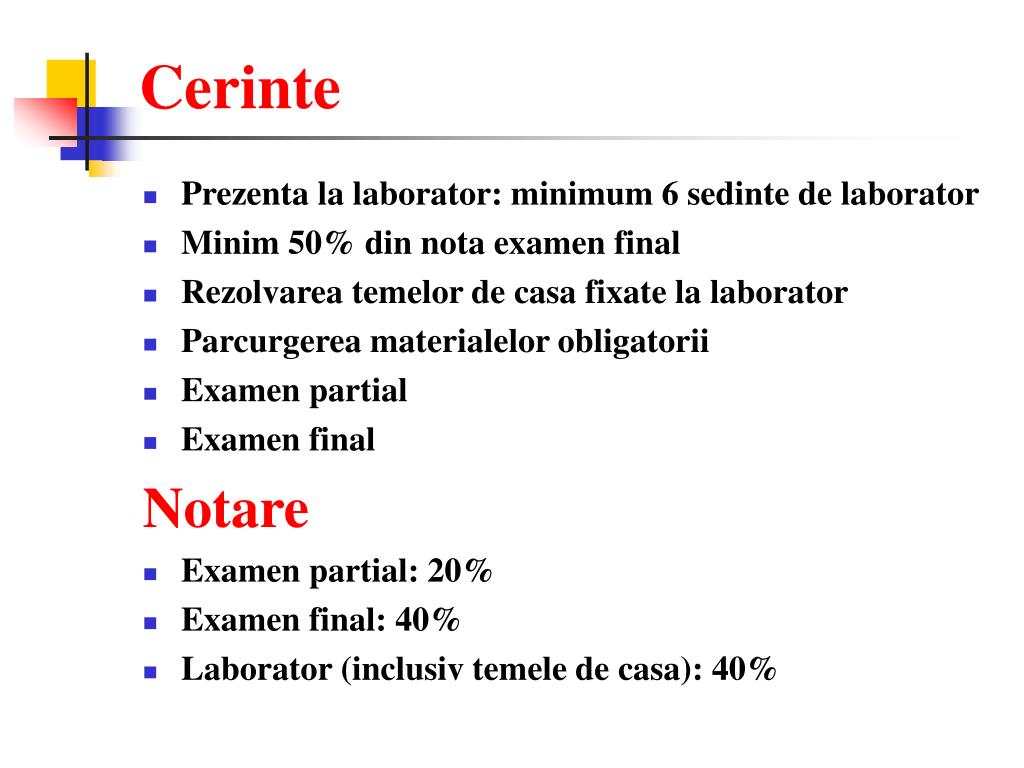 Cerinte

- Prezenta la laborator: minimum 6 sedinte de laborator
- Minim 50% din nota examen final
- Rezolvarea temelor de casa fixate la laborator
- Parcurgerea materialelor obligatorii
- Examen partial
- Examen final

Notare

- Examen partial: 20%
- Examen final: 40%
- Laborator (inclusiv temele de casa): 40%